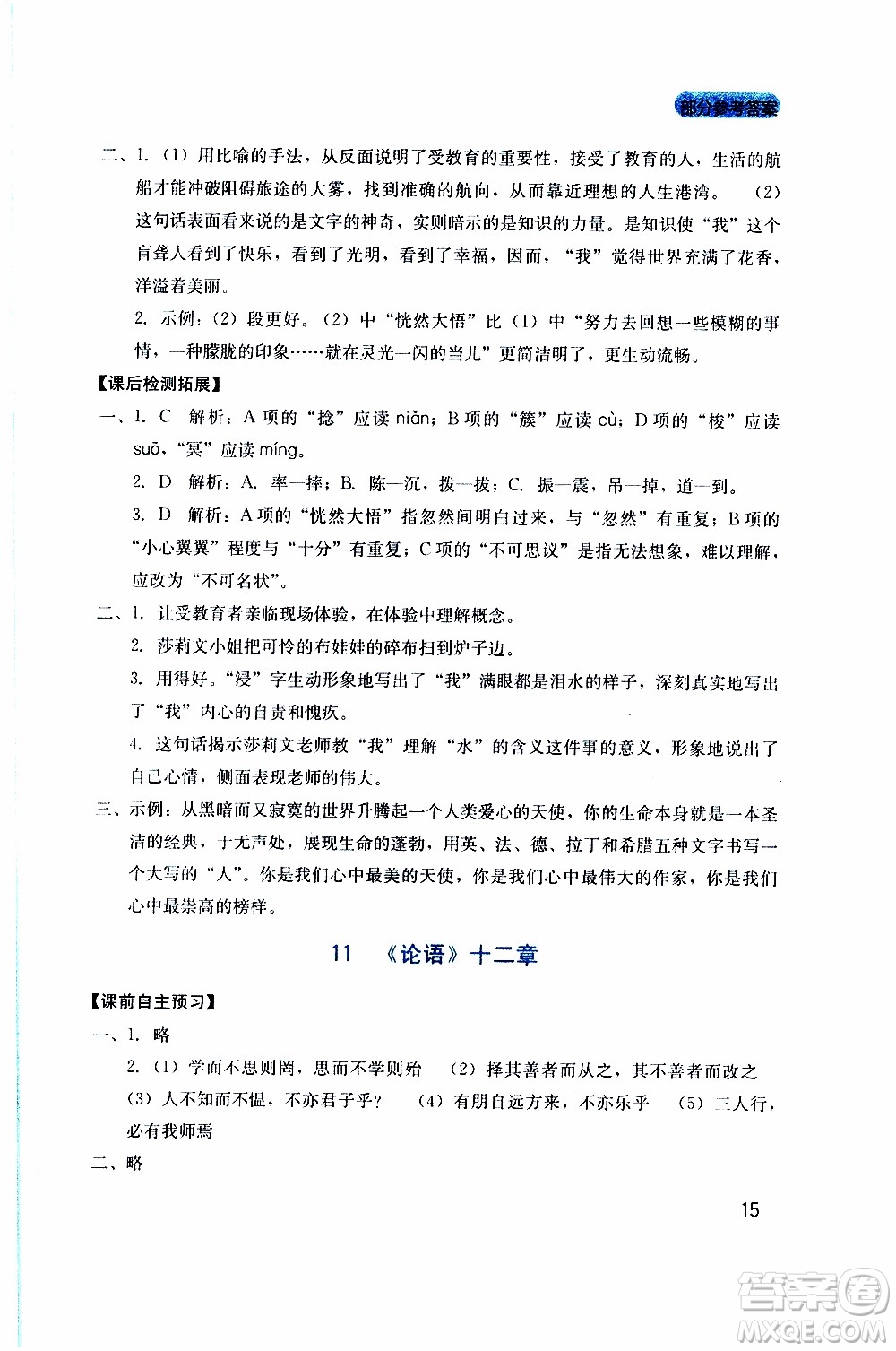 部分参考答案

二、1.（1）用比喻的手法，从反面说明了受教育的重要性，接受了教育的人，生活的航船才能冲破阻碍旅途的大雾，找到准确的航向，从而靠近理想的人生港湾。（2）这句话表面看来说的是文字的神奇，实则暗示的是知识的力量。是知识使“我”这个盲聋人看到了快乐，看到了光明，看到了幸福，因而，“我”觉得世界充满了花香，洋溢着美丽。

2. 示例：（2）段更好。（2）中“恍然大悟”比（1）中“努力去回想一些模糊的事情，一种朦胧的印象……就在灵光一闪的当儿”更简洁明了，更生动流畅。

【课后检测拓展】

一、1. C　解析：A项的“捻”应读 niǎn；B项的“簇”应读 cù；D项的“梭”应读 suō，“冥”应读 míng。

2. D　解析：A. 率—摔；B. 陈—沉，拨—拔；C. 振—震，吊—掉，道—到。

3. D　解析：A项的“恍然大悟”指忽然间明白过来，与“忽然”有重复；B项的“小心翼翼”程度与“十分”有重复；C项的“不可思议”是指无法想象，难以理解，应改为“不可名状”。

二、1. 让受教育者亲临现场体验，在体验中理解概念。

2. 莎莉文小姐把可怜的布娃娃的碎布扫到炉子边。

3. 用得好。“浸”字生动形象地写出了“我”满眼都是泪水的样子，深刻真实地写出了“我”内心的自责和愧疚。

4. 这句话揭示莎莉文老师教“我”理解“水”的含义这件事的意义，形象地说出了自己心情，侧面表现老师的伟大。

三、示例：从黑暗而又寂寞的世界升腾起一个人类爱心的天使，你的生命本身就是一本圣洁的经典，于无声处，展现生命的蓬勃，用英、法、德、拉丁和希腊五种文字书写一个大写的“人”。你是我们心中最美的天使，你是我们心中最伟大的作家，你是我们心中最崇高的榜样。

11　《论语》十二章

【课前自主预习】

一、1. 略

2.（1）学而不思则罔，思而不学则殆　（2）择其善者而从之，其不善者而改之　（3）人不知而不愠，不亦君子乎？　（4）有朋自远方来，不亦乐乎　（5）三人行，必有我师焉

二、略

15

答案圈
MXQE.COM